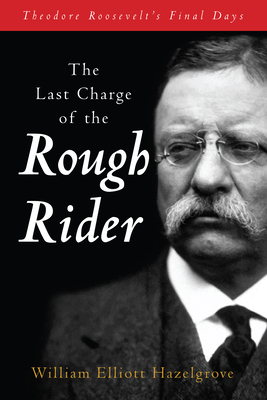 Theodore Roosevelt's Final Days

The Last Charge of the Rough Rider

William Elliott Hazelgrove